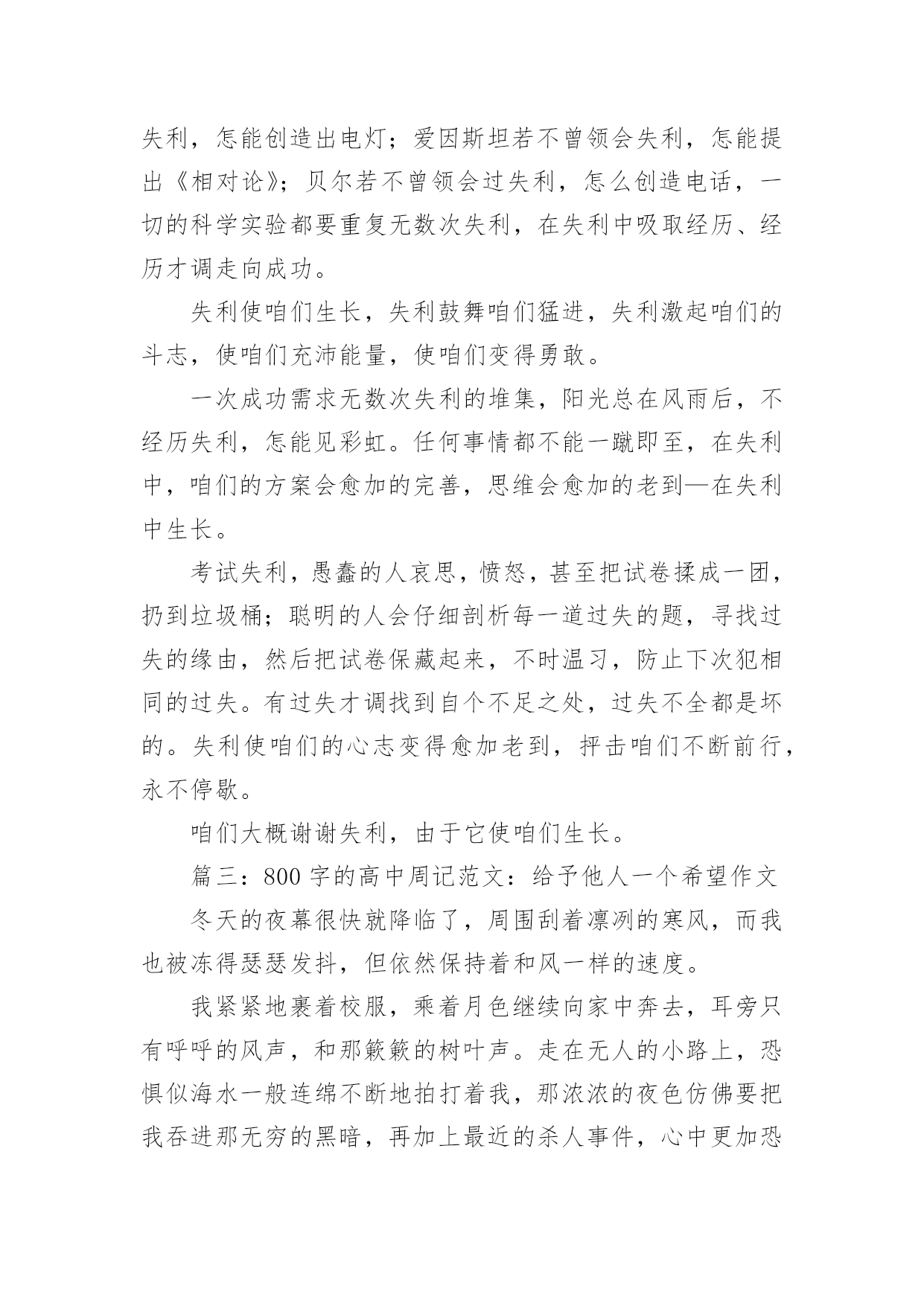 失利，怎能创造出电灯；爱因斯坦若不曾领会失利，怎能提出《相对论》；贝尔若不曾领会过失利，怎么创造电话，一切的科学实验都要重复无数次失利，在失利中吸取经历、经历才调走向成功。

失利使咱们生长，失利鼓舞咱们猛进，失利激起咱们的斗志，使咱们充沛能量，使咱们变得勇敢。

一次成功需求无数次失利的堆集，阳光总在风雨后，不经历失利，怎能见彩虹。任何事情都不能一蹴即至，在失利中，咱们的方案会愈加的完善，思维会愈加的老到—在失利中生长。

考试失利，愚蠢的人哀思，愤怒，甚至把试卷揉成一团，扔到垃圾桶；聪明的人会仔细剖析每一道过失的题，寻找过失的缘由，然后把试卷保藏起来，不时温习，防止下次犯相同的过失。有过失才调找到自个不足之处，过失不全都是坏的。失利使咱们的心志变得愈加老到，抨击咱们不断前行，永不停歇。

咱们大概谢谢失利，由于它使咱们生长。

篇三：800 字的高中周记范文：给予他人一个希望作文

冬天的夜幕很快就降临了，周围刮着凛冽的寒风，而我也被冻得瑟瑟发抖，但依然保持着和风一样的速度。

我紧紧地裹着校服，乘着月色继续向家中奔去，耳旁只有呼呼的风声，和那簌簌的树叶声。走在无人的小路上，恐惧似海水一般连绵不断地拍打着我，那浓浓的夜色仿佛要把我吞进那无穷的黑暗，再加上最近的杀人事件，心中更加恐